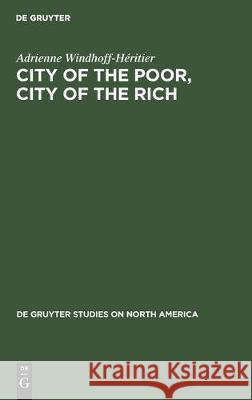 DE GRUYTER

Adrienne Windhoff-Héritier

CITY OF THE POOR, CITY OF THE RICH

DE GRUYTER STUDIES ON NORTH AMERICA

DE G

Kraina Książek